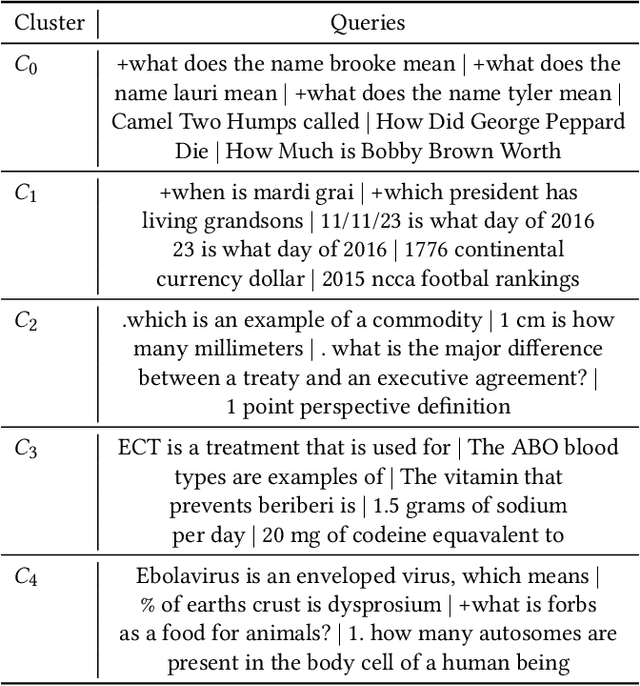 | Cluster | Queries |
|---|---|
| $C_0$ | +what does the name brooke mean \| +what does the name lauri mean \| +what does the name tyler mean \| Camel Two Humps called \| How Did George Peppard Die \| How Much is Bobby Brown Worth |
| $C_1$ | +when is mardi grai \| +which president has living grandsons \| 11/11/23 is what day of 2016 23 is what day of 2016 \| 1776 continental currency dollar \| 2015 ncca footbal rankings |
| $C_2$ | .which is an example of a commodity \| 1 cm is how many millimeters \| . what is the major difference between a treaty and an executive agreement? \| 1 point perspective definition |
| $C_3$ | ECT is a treatment that is used for \| The ABO blood types are examples of \| The vitamin that prevents beriberi is \| 1.5 grams of sodium per day \| 20 mg of codeine equavalent to |
| $C_4$ | Ebolavirus is an enveloped virus, which means \| % of earths crust is dysprosium \| +what is forbs as a food for animals? \| 1. how many autosomes are present in the body cell of a human being |